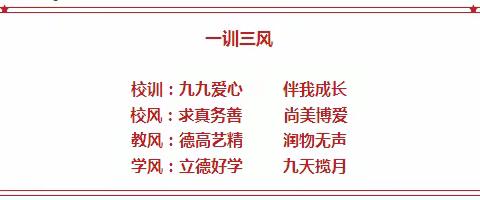 一训三风

校训：九九爱心　伴我成长
校风：求真务善　尚美博爱
教风：德高艺精　润物无声
学风：立德好学　九天揽月